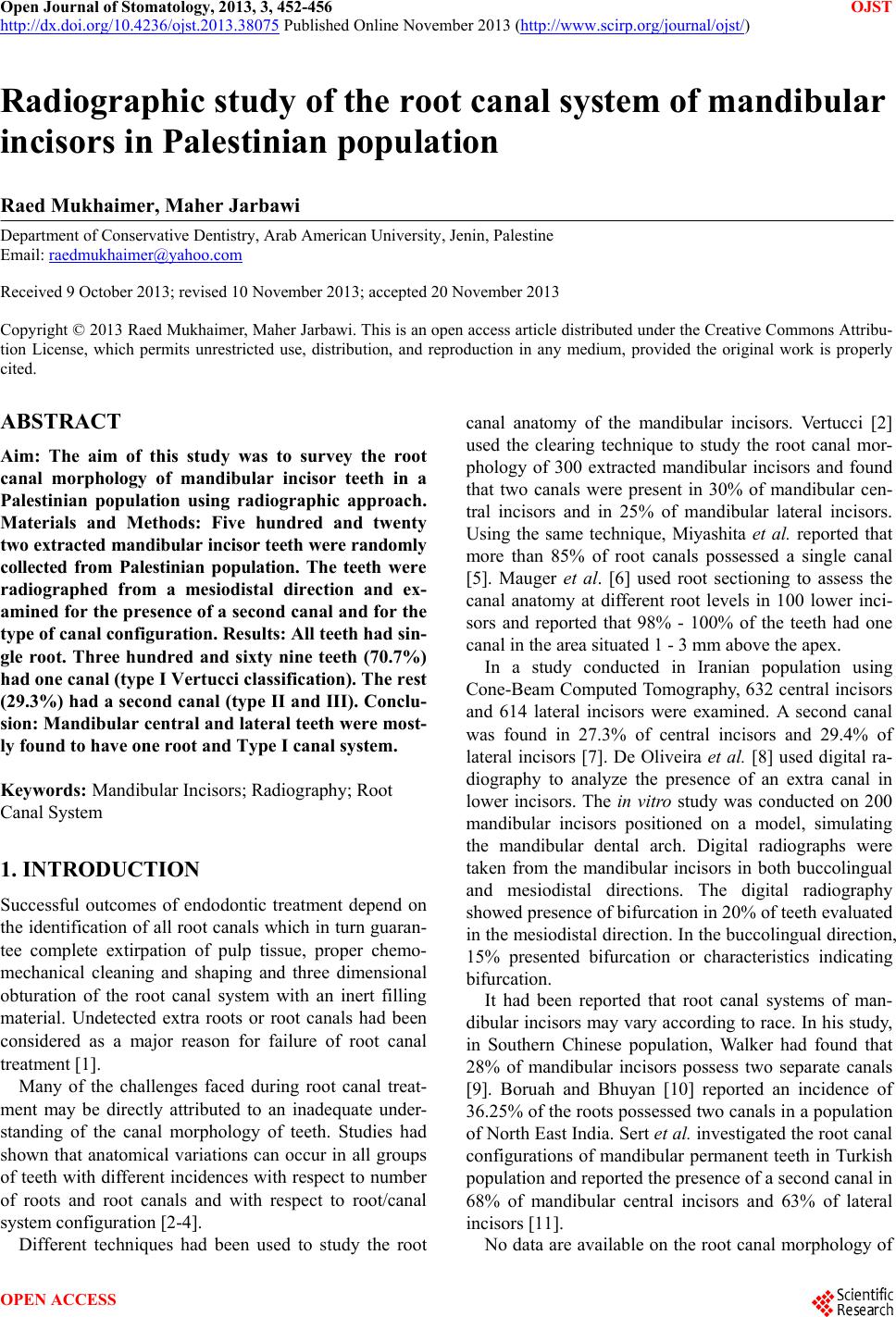 Open Journal of Stomatology, 2013, 3, 452-456 OJST
http://dx.doi.org/10.4236/ojst.2013.38075 Published Online November 2013 (http://www.scirp.org/journal/ojst/)

Radiographic study of the root canal system of mandibular incisors in Palestinian population

Raed Mukhaimer, Maher Jarbawi

Department of Conservative Dentistry, Arab American University, Jenin, Palestine
Email: raedmukhaimer@yahoo.com

Received 9 October 2013; revised 10 November 2013; accepted 20 November 2013

Copyright © 2013 Raed Mukhaimer, Maher Jarbawi. This is an open access article distributed under the Creative Commons Attribution License, which permits unrestricted use, distribution, and reproduction in any medium, provided the original work is properly cited.

ABSTRACT

Aim: The aim of this study was to survey the root canal morphology of mandibular incisor teeth in a Palestinian population using radiographic approach. Materials and Methods: Five hundred and twenty two extracted mandibular incisor teeth were randomly collected from Palestinian population. The teeth were radiographed from a mesiodistal direction and examined for the presence of a second canal and for the type of canal configuration. Results: All teeth had single root. Three hundred and sixty nine teeth (70.7%) had one canal (type I Vertucci classification). The rest (29.3%) had a second canal (type II and III). Conclusion: Mandibular central and lateral teeth were mostly found to have one root and Type I canal system.

Keywords: Mandibular Incisors; Radiography; Root Canal System

1. INTRODUCTION

Successful outcomes of endodontic treatment depend on the identification of all root canals which in turn guarantee complete extirpation of pulp tissue, proper chemomechanical cleaning and shaping and three dimensional obturation of the root canal system with an inert filling material. Undetected extra roots or root canals had been considered as a major reason for failure of root canal treatment [1].

Many of the challenges faced during root canal treatment may be directly attributed to an inadequate understanding of the canal morphology of teeth. Studies had shown that anatomical variations can occur in all groups of teeth with different incidences with respect to number of roots and root canals and with respect to root/canal system configuration [2-4].

Different techniques had been used to study the root canal anatomy of the mandibular incisors. Vertucci [2] used the clearing technique to study the root canal morphology of 300 extracted mandibular incisors and found that two canals were present in 30% of mandibular central incisors and in 25% of mandibular lateral incisors. Using the same technique, Miyashita et al. reported that more than 85% of root canals possessed a single canal [5]. Mauger et al. [6] used root sectioning to assess the canal anatomy at different root levels in 100 lower incisors and reported that 98% - 100% of the teeth had one canal in the area situated 1 - 3 mm above the apex.

In a study conducted in Iranian population using Cone-Beam Computed Tomography, 632 central incisors and 614 lateral incisors were examined. A second canal was found in 27.3% of central incisors and 29.4% of lateral incisors [7]. De Oliveira et al. [8] used digital radiography to analyze the presence of an extra canal in lower incisors. The in vitro study was conducted on 200 mandibular incisors positioned on a model, simulating the mandibular dental arch. Digital radiographs were taken from the mandibular incisors in both buccolingual and mesiodistal directions. The digital radiography showed presence of bifurcation in 20% of teeth evaluated in the mesiodistal direction. In the buccolingual direction, 15% presented bifurcation or characteristics indicating bifurcation.

It had been reported that root canal systems of mandibular incisors may vary according to race. In his study, in Southern Chinese population, Walker had found that 28% of mandibular incisors possess two separate canals [9]. Boruah and Bhuyan [10] reported an incidence of 36.25% of the roots possessed two canals in a population of North East India. Sert et al. investigated the root canal configurations of mandibular permanent teeth in Turkish population and reported the presence of a second canal in 68% of mandibular central incisors and 63% of lateral incisors [11].

No data are available on the root canal morphology of

OPEN ACCESS
Scientific Research